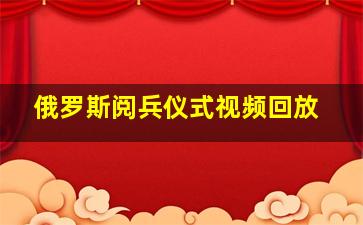 俄罗斯阅兵仪式视频回放